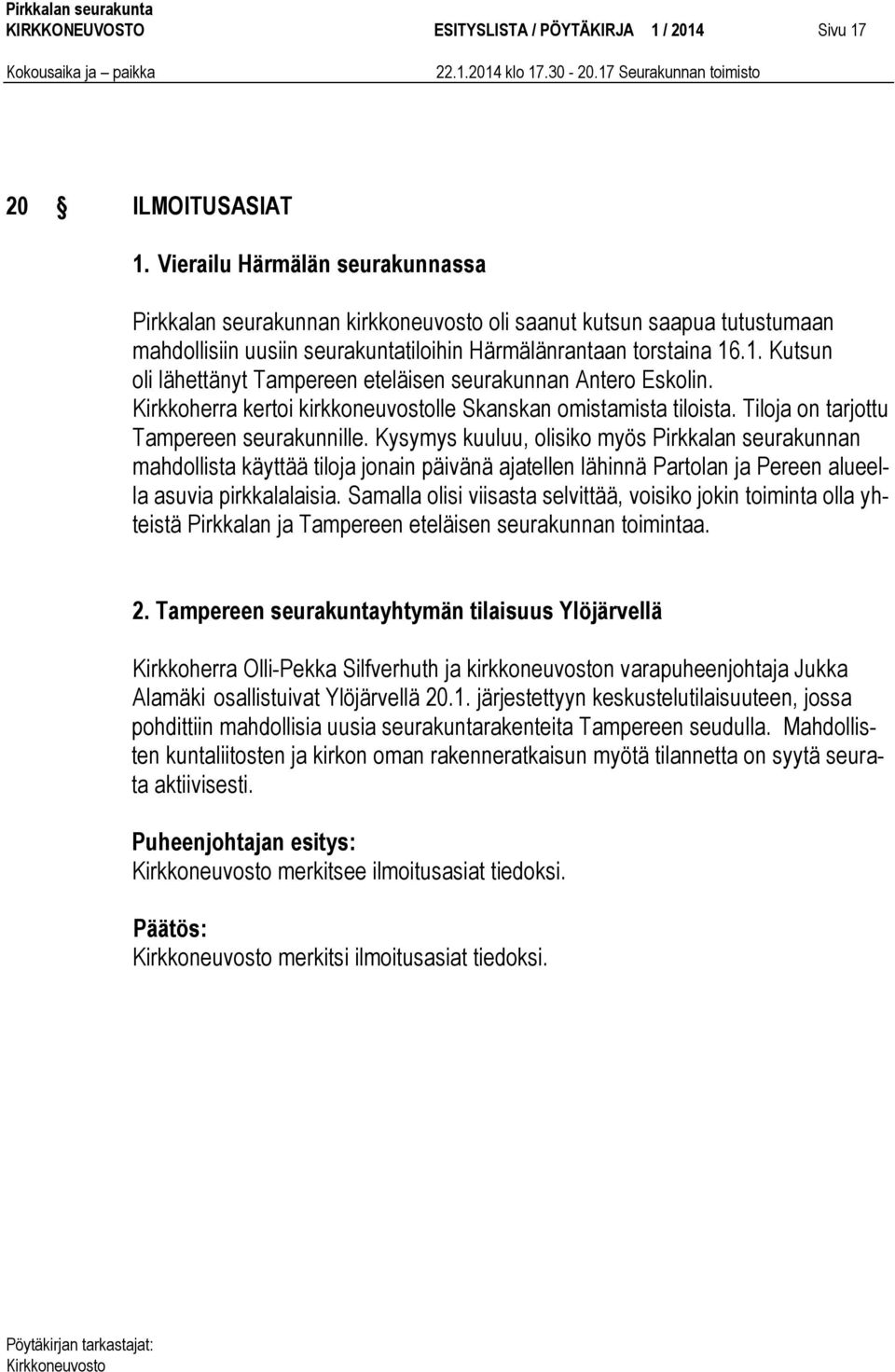 Pirkkalan seurakunta
KIRKKONEUVOSTO ESITYSLISTA / PÖYTÄKIRJA 1 / 2014 Sivu 17
Kokousaika ja paikka 22.1.2014 klo 17.30 - 20.17 Seurakunnan toimisto

20 § ILMOITUSASIAT

1. Vierailu Härmälän seurakunnassa

Pirkkalan seurakunnan kirkkoneuvosto oli saanut kutsun saapua tutustumaan mahdollisiin uusiin seurakuntatiloihin Härmälänrantaan torstaina 16.1. Kutsun oli lähettänyt Tampereen eteläisen seurakunnan Antero Eskolin. Kirkkoherra kertoi kirkkoneuvostolle Skanskan omistamista tiloista. Tiloja on tarjottu Tampereen seurakunnille. Kysymys kuuluu, olisiko myös Pirkkalan seurakunnan mahdollista käyttää tiloja jonain päivänä ajatellen lähinnä Partolan ja Pereen alueella asuvia pirkkalalaisia. Samalla olisi viisasta selvittää, voisiko jokin toiminta olla yhteistä Pirkkalan ja Tampereen eteläisen seurakunnan toimintaa.

2. Tampereen seurakuntayhtymän tilaisuus Ylöjärvellä

Kirkkoherra Olli-Pekka Silfverhuth ja kirkkoneuvoston varapuheenjohtaja Jukka Alamäki osallistuivat Ylöjärvellä 20.1. järjestettyyn keskustelutilaisuuteen, jossa pohdittiin mahdollisia uusia seurakuntarakenteita Tampereen seudulla. Mahdollisten kuntaliitosten ja kirkon oman rakenneratkaisun myötä tilannetta on syytä seurata aktiivisesti.

Puheenjohtajan esitys:
Kirkkoneuvosto merkitsee ilmoitusasiat tiedoksi.

Päätös:
Kirkkoneuvosto merkitsi ilmoitusasiat tiedoksi.

Pöytäkirjan tarkastajat:
Kirkkoneuvosto